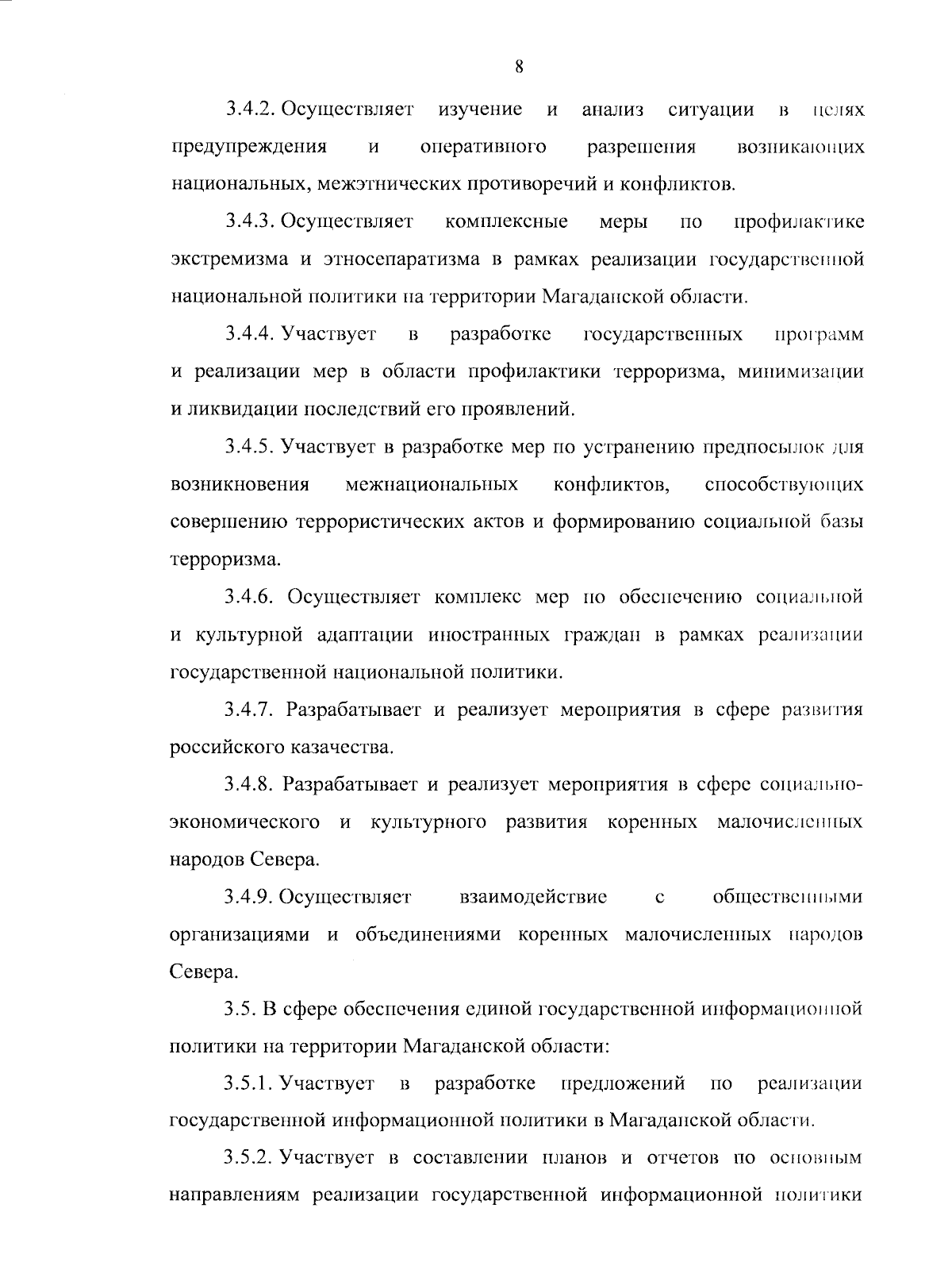 8

3.4.2. Осуществляет изучение и анализ ситуации в целях предупреждения и оперативного разрешения возникающих национальных, межэтнических противоречий и конфликтов.

3.4.3. Осуществляет комплексные меры по профилактике экстремизма и этносепаратизма в рамках реализации государственной национальной политики на территории Магаданской области.

3.4.4. Участвует в разработке государственных программ и реализации мер в области профилактики терроризма, минимизации и ликвидации последствий его проявлений.

3.4.5. Участвует в разработке мер по устранению предпосылок для возникновения межнациональных конфликтов, способствующих совершению террористических актов и формированию социальной базы терроризма.

3.4.6. Осуществляет комплекс мер по обеспечению социальной и культурной адаптации иностранных граждан в рамках реализации государственной национальной политики.

3.4.7. Разрабатывает и реализует мероприятия в сфере развития российского казачества.

3.4.8. Разрабатывает и реализует мероприятия в сфере социально-экономического и культурного развития коренных малочисленных народов Севера.

3.4.9. Осуществляет взаимодействие с общественными организациями и объединениями коренных малочисленных народов Севера.

3.5. В сфере обеспечения единой государственной информационной политики на территории Магаданской области:

3.5.1. Участвует в разработке предложений по реализации государственной информационной политики в Магаданской области.

3.5.2. Участвует в составлении планов и отчетов по основным направлениям реализации государственной информационной политики